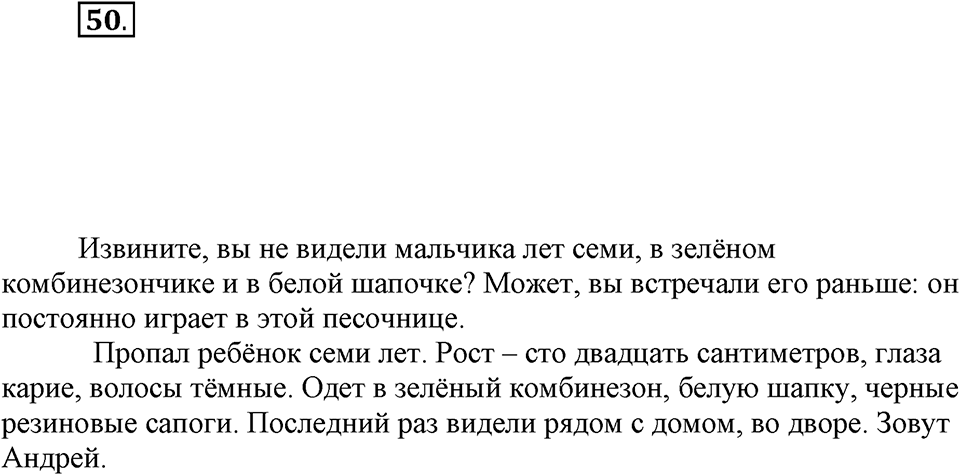 50.

Извините, вы не видели мальчика лет семи, в зелёном комбинезончике и в белой шапочке? Может, вы встречали его раньше: он постоянно играет в этой песочнице.

Пропал ребёнок семи лет. Рост – сто двадцать сантиметров, глаза карие, волосы тёмные. Одет в зелёный комбинезон, белую шапку, черные резиновые сапоги. Последний раз видели рядом с домом, во дворе. Зовут Андрей.